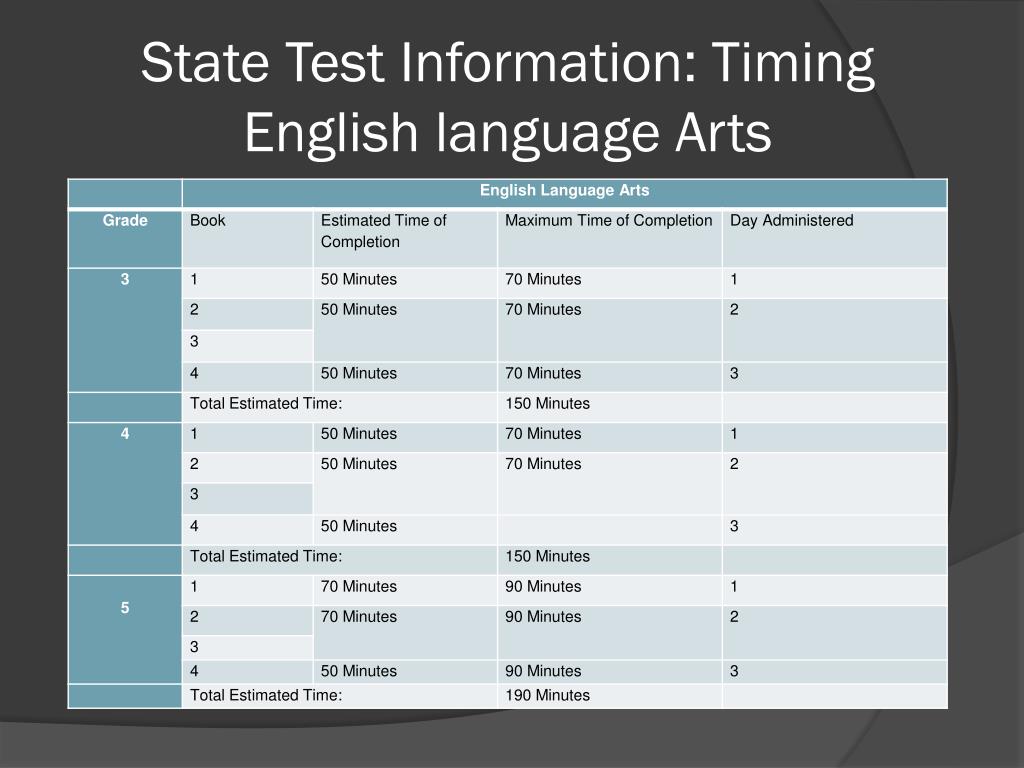 State Test Information: Timing English language Arts

| | English Language Arts | | | |
|---|---|---|---|---|
| Grade | Book | Estimated Time of Completion | Maximum Time of Completion | Day Administered |
| 3 | 1 | 50 Minutes | 70 Minutes | 1 |
| | 2 | 50 Minutes | 70 Minutes | 2 |
| | 3 | | | |
| | 4 | 50 Minutes | 70 Minutes | 3 |
| | Total Estimated Time: | | 150 Minutes | |
| 4 | 1 | 50 Minutes | 70 Minutes | 1 |
| | 2 | 50 Minutes | 70 Minutes | 2 |
| | 3 | | | |
| | 4 | 50 Minutes | | 3 |
| | Total Estimated Time: | | 150 Minutes | |
| 5 | 1 | 70 Minutes | 90 Minutes | 1 |
| | 2 | 70 Minutes | 90 Minutes | 2 |
| | 3 | | | |
| | 4 | 50 Minutes | 90 Minutes | 3 |
| | Total Estimated Time: | | 190 Minutes | |